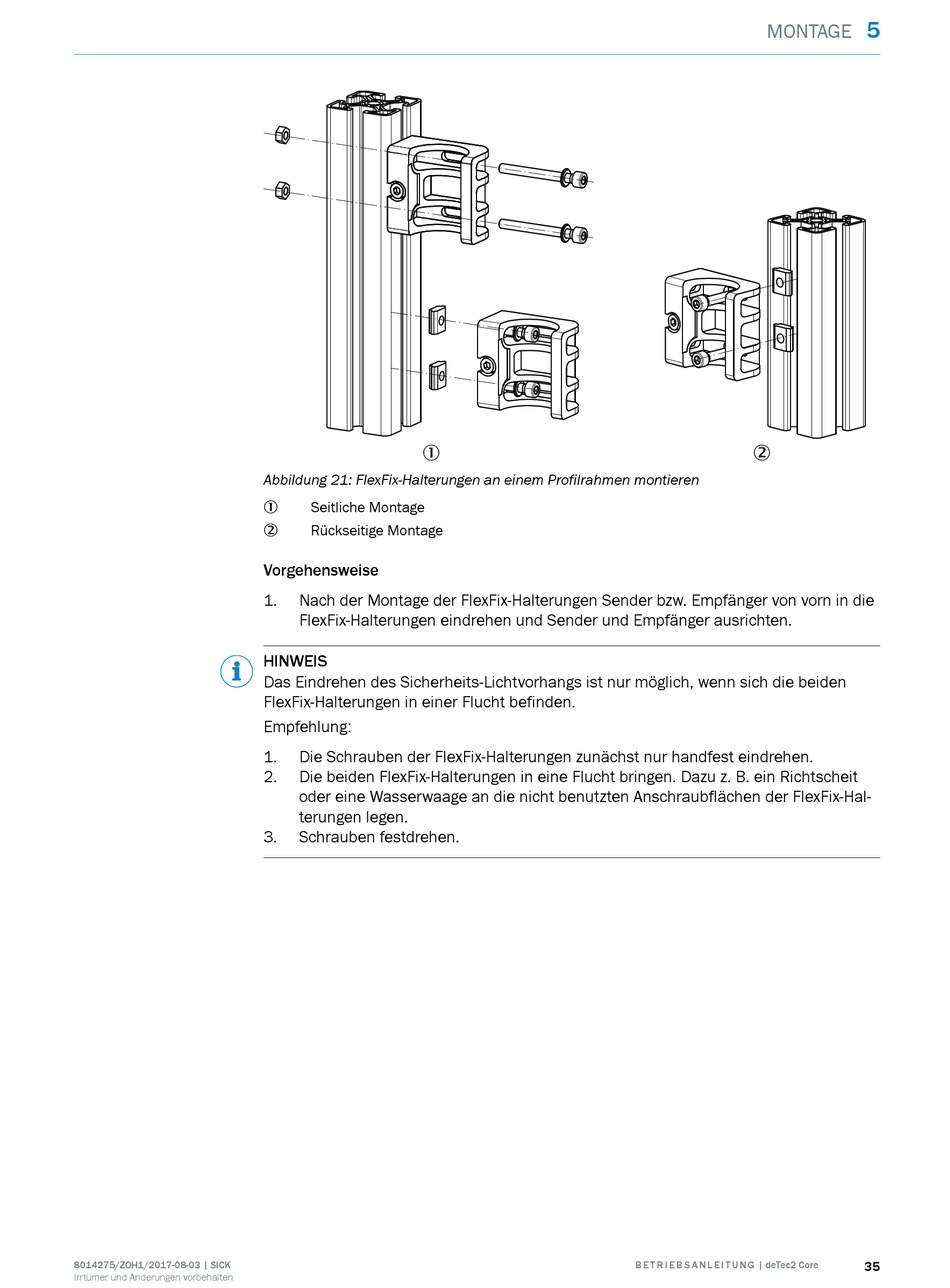 MONTAGE 5

①

②

Abbildung 21: FlexFix-Halterungen an einem Profilrahmen montieren

① Seitliche Montage

② Rückseitige Montage

Vorgehensweise

1. Nach der Montage der FlexFix-Halterungen Sender bzw. Empfänger von vorn in die FlexFix-Halterungen eindrehen und Sender und Empfänger ausrichten.

HINWEIS
Das Eindrehen des Sicherheits-Lichtvorhangs ist nur möglich, wenn sich die beiden FlexFix-Halterungen in einer Flucht befinden.

Empfehlung:

1. Die Schrauben der FlexFix-Halterungen zunächst nur handfest eindrehen.
2. Die beiden FlexFix-Halterungen in eine Flucht bringen. Dazu z. B. ein Richtscheit oder eine Wasserwaage an die nicht benutzten Anschraubflächen der FlexFix-Halterungen legen.
3. Schrauben festdrehen.

8014275/ZOH1/2017-08-03 | SICK
Irrtümer und Änderungen vorbehalten

BETRIEBSANLEITUNG | deTec2 Core

35